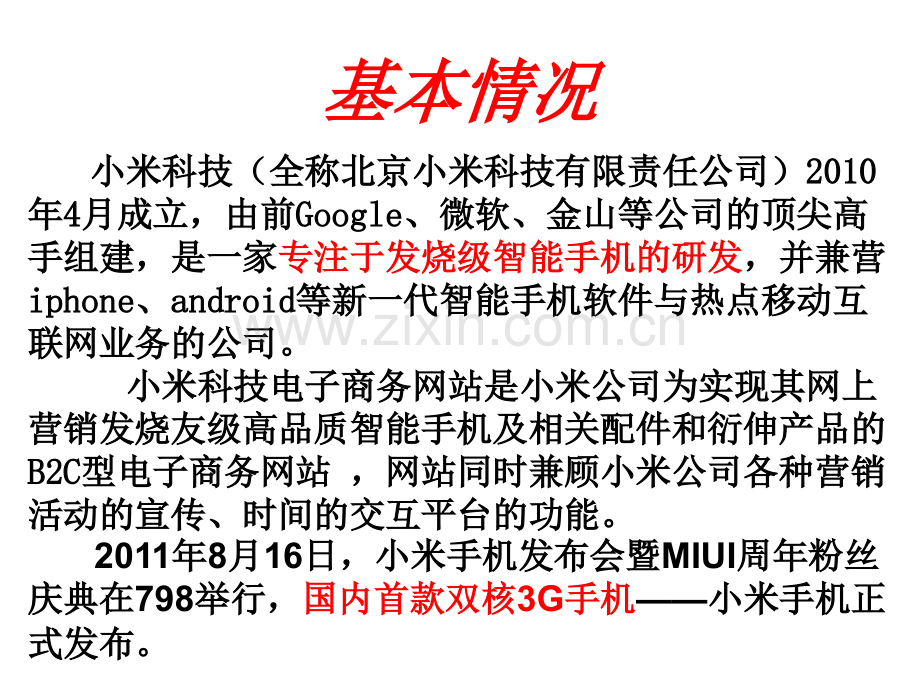 基本情况

小米科技（全称北京小米科技有限责任公司）2010年4月成立，由前Google、微软、金山等公司的顶尖高手组建，是一家专注于发烧级智能手机的研发，并兼营iphone、android等新一代智能手机软件与热点移动互联网业务的公司。

小米科技电子商务网站是小米公司为实现其网上营销发烧友级高品质智能手机及相关配件和衍伸产品的B2C型电子商务网站，网站同时兼顾小米公司各种营销活动的宣传、时间的交互平台的功能。

2011年8月16日，小米手机发布会暨MIUI周年粉丝庆典在798举行，国内首款双核3G手机——小米手机正式发布。

www.zixin.com.cn